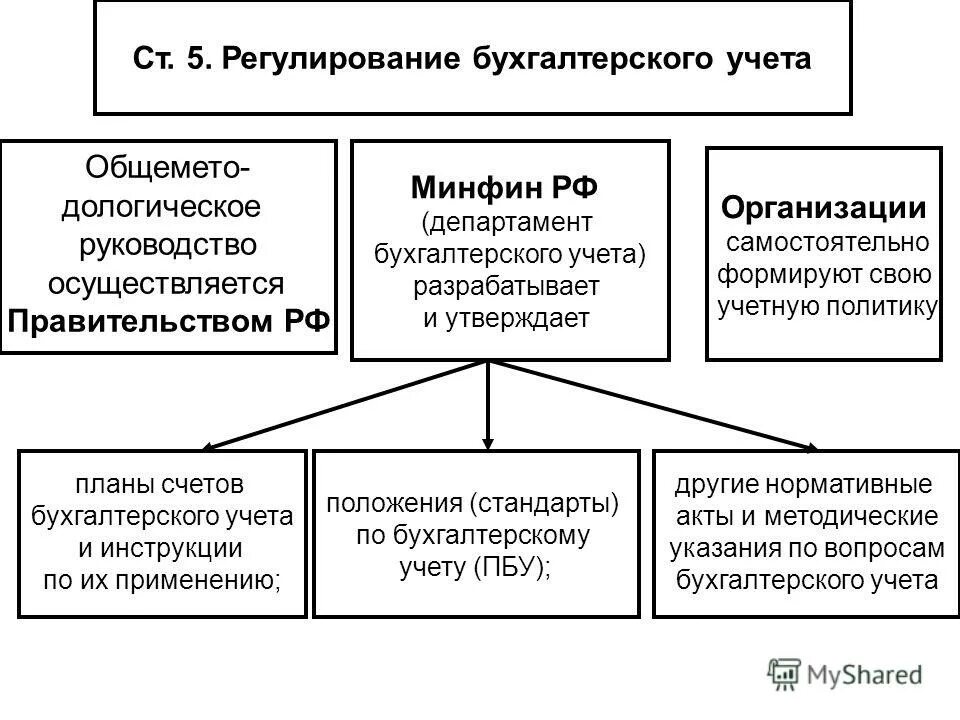 Ст. 5. Регулирование бухгалтерского учета

Общеметодологическое руководство осуществляется Правительством РФ

Минфин РФ (департамент бухгалтерского учета) разрабатывает и утверждает

Организации самостоятельно формируют свою учетную политику

планы счетов бухгалтерского учета и инструкции по их применению;

положения (стандарты) по бухгалтерскому учету (ПБУ);

другие нормативные акты и методические указания по вопросам бухгалтерского учета

MyShared